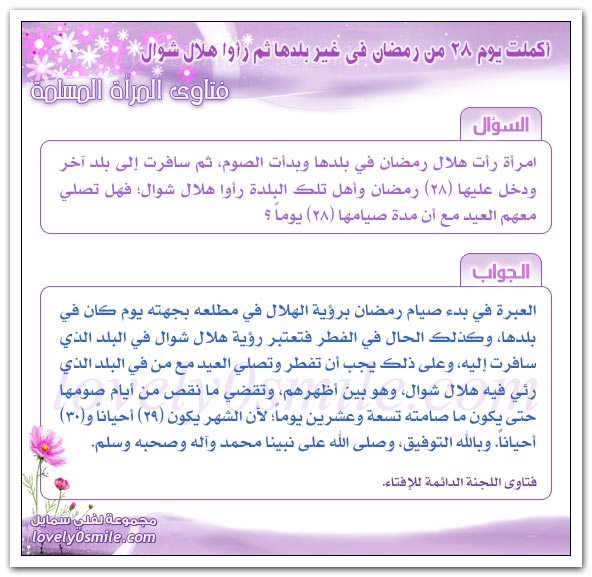 أكملت يوم ٢٨ من رمضان فى غير بلدها ثم رأوا هلال شوال

فتاوى المرأة المسلمة

السؤال

امرأة رأت هلال رمضان في بلدها وبدأت الصوم، ثم سافرت إلى بلد آخر ودخل عليها (٢٨) رمضان وأهل تلك البلدة رأوا هلال شوال؛ فهل تصلي معهم العيد مع أن مدة صيامها (٢٨) يوماً ؟

الجواب

العبرة في بدء صيام رمضان برؤية الهلال في مطلعه بجهته يوم كان في بلدها، وكذلك الحال في الفطر فتعتبر رؤية هلال شوال في البلد الذي سافرت إليه، وعلى ذلك يجب أن تفطر وتصلي العيد مع من في البلد الذي رئي فيه هلال شوال، وهو بين أظهرهم، وتقضي ما نقص من أيام صومها حتى يكون ما صامته تسعة وعشرين يوماً؛ لأن الشهر يكون (٢٩) أحياناً و(٣٠) أحياناً. وبالله التوفيق، وصلى الله على نبينا محمد وآله وصحبه وسلم.

فتاوى اللجنة الدائمة للإفتاء.

lovely0smile.com

مجموعة لفلي سمايل
lovely0smile.com